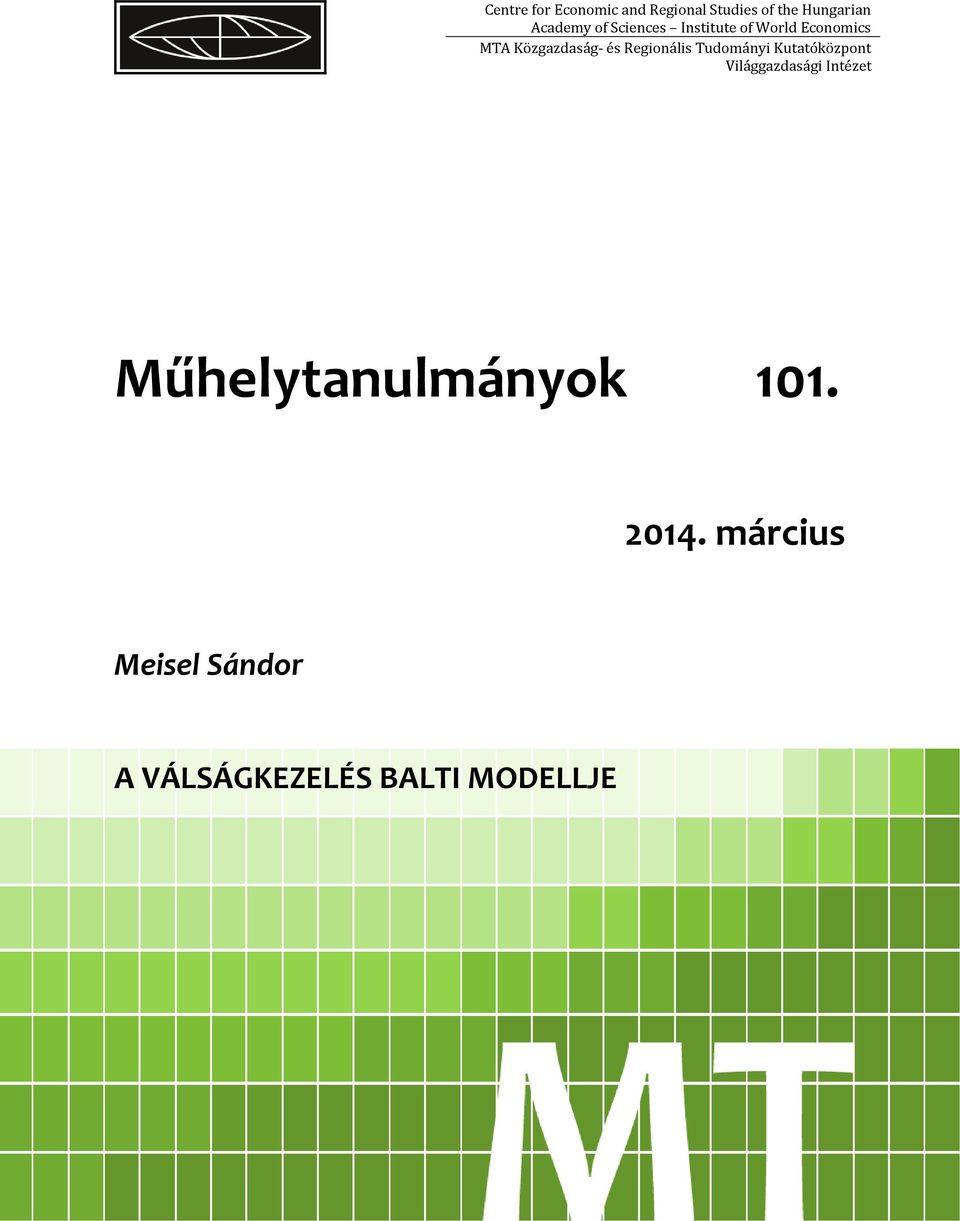 Centre for Economic and Regional Studies of the Hungarian Academy of Sciences – Institute of World Economics
MTA Közgazdaság- és Regionális Tudományi Kutatóközpont Világgazdasági Intézet

Műhelytanulmányok 101.

2014. március

Meisel Sándor

A VÁLSÁGKEZELÉS BALTI MODELLJE

MT